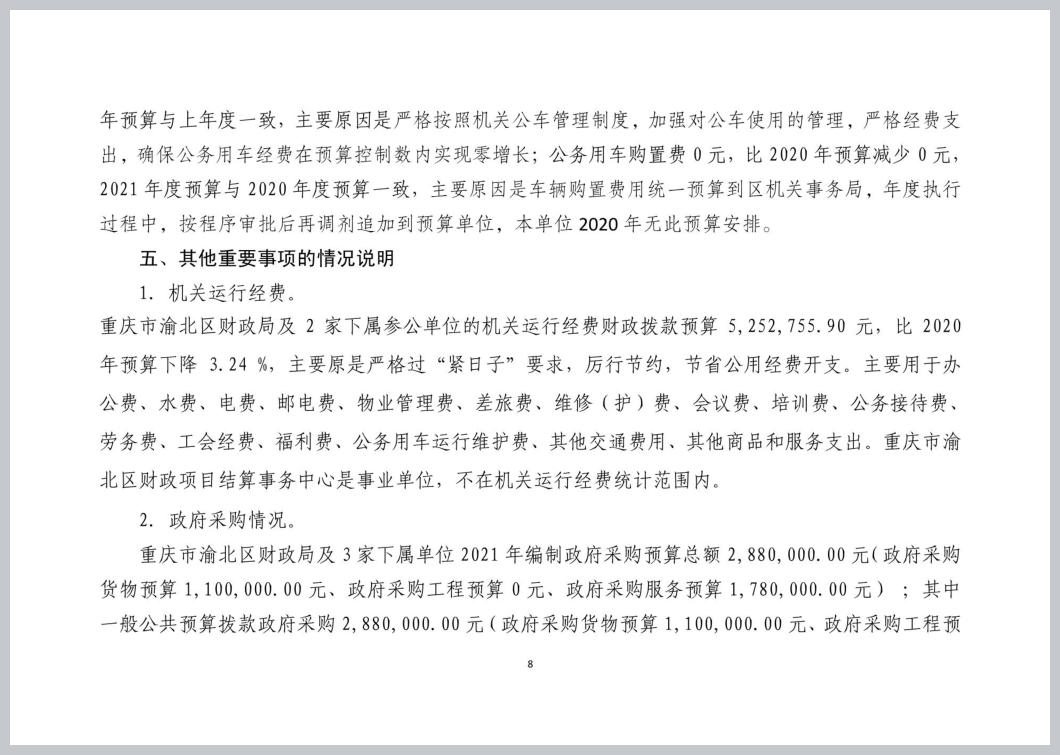 年预算与上年度一致，主要原因是严格按照机关公车管理制度，加强对公车使用的管理，严格经费支出，确保公务用车经费在预算控制数内实现零增长；公务用车购置费 0 元，比 2020 年预算减少 0 元，2021 年度预算与 2020 年度预算一致，主要原因是车辆购置费用统一预算到区机关事务局，年度执行过程中，按程序审批后再调剂追加到预算单位，本单位 2020 年无此预算安排。

五、其他重要事项的情况说明

1. 机关运行经费。

重庆市渝北区财政局及 2 家下属参公单位的机关运行经费财政拨款预算 5,252,755.90 元，比 2020 年预算下降 3.24 %，主要原是严格过“紧日子”要求，厉行节约，节省公用经费开支。主要用于办公费、水费、电费、邮电费、物业管理费、差旅费、维修（护）费、会议费、培训费、公务接待费、劳务费、工会经费、福利费、公务用车运行维护费、其他交通费用、其他商品和服务支出。重庆市渝北区财政项目结算事务中心是事业单位，不在机关运行经费统计范围内。

2. 政府采购情况。

重庆市渝北区财政局及 3 家下属单位 2021 年编制政府采购预算总额 2,880,000.00 元(政府采购货物预算 1,100,000.00 元、政府采购工程预算 0 元、政府采购服务预算 1,780,000.00 元）；其中一般公共预算拨款政府采购 2,880,000.00 元(政府采购货物预算 1,100,000.00 元、政府采购工程预

8